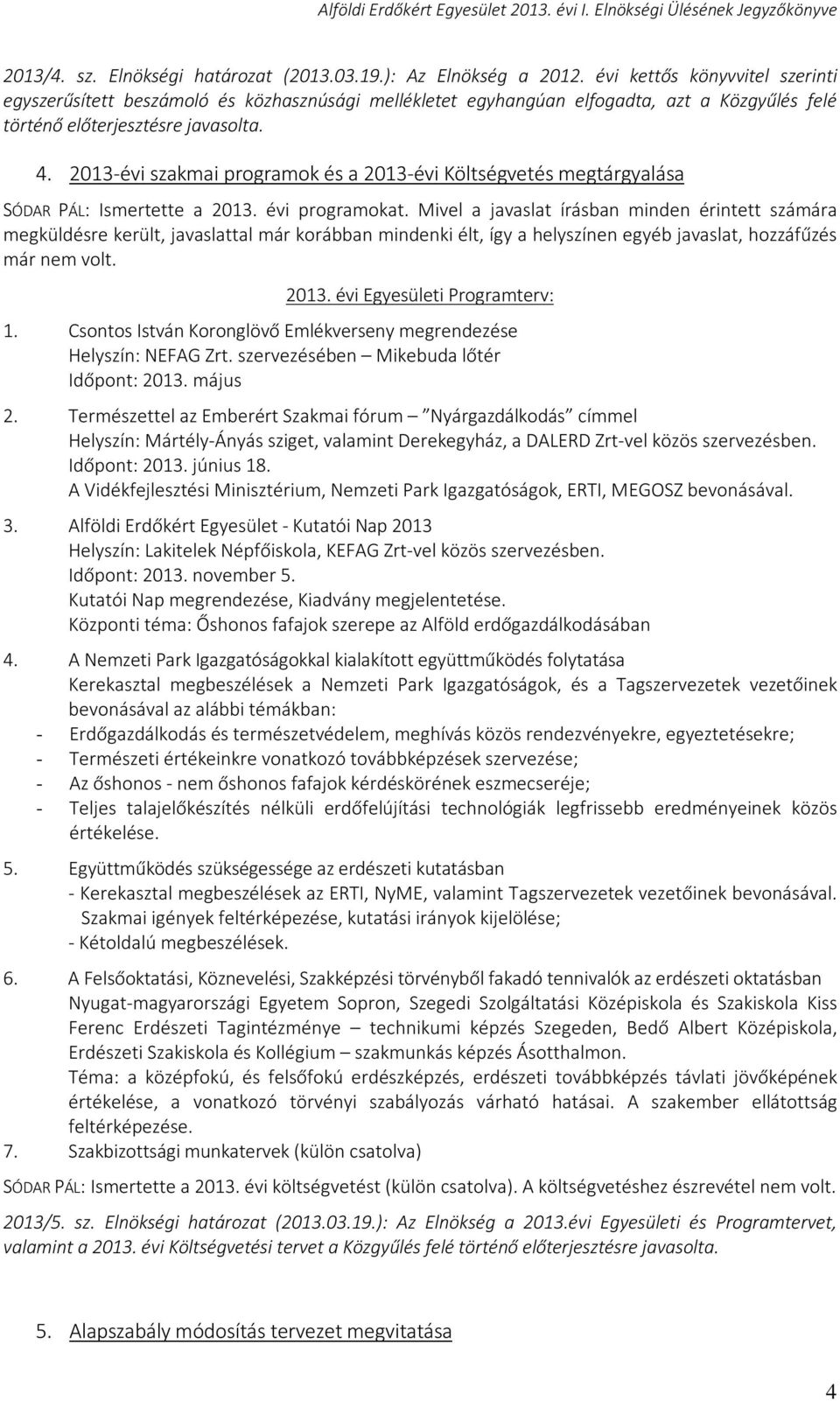 Alföldi Erdőkért Egyesület 2013. évi I. Elnökségi Ülésének Jegyzőkönyve

2013/4. sz. Elnökségi határozat (2013.03.19.): Az Elnökség a 2012. évi kettős könyvvitel szerinti egyszerűsített beszámoló és közhasznúsági mellékletet egyhangúan elfogadta, azt a Közgyűlés felé történő előterjesztésre javasolta.

4. 2013-évi szakmai programok és a 2013-évi Költségvetés megtárgyalása

SÓDAR PÁL: Ismertette a 2013. évi programokat. Mivel a javaslat írásban minden érintett számára megküldésre került, javaslattal már korábban mindenki élt, így a helyszínen egyéb javaslat, hozzáfűzés már nem volt.

2013. évi Egyesületi Programterv:

1. Csontos István Koronglövő Emlékverseny megrendezése
Helyszín: NEFAG Zrt. szervezésében – Mikebuda lőtér
Időpont: 2013. május

2. Természettel az Emberért Szakmai fórum – "Nyárgazdálkodás" címmel
Helyszín: Mártély-Ányás sziget, valamint Derekegyház, a DALERD Zrt-vel közös szervezésben.
Időpont: 2013. június 18.
A Vidékfejlesztési Minisztérium, Nemzeti Park Igazgatóságok, ERTI, MEGOSZ bevonásával.

3. Alföldi Erdőkért Egyesület - Kutatói Nap 2013
Helyszín: Lakitelek Népfőiskola, KEFAG Zrt-vel közös szervezésben.
Időpont: 2013. november 5.
Kutatói Nap megrendezése, Kiadvány megjelentetése.
Központi téma: Őshonos fafajok szerepe az Alföld erdőgazdálkodásában

4. A Nemzeti Park Igazgatóságokkal kialakított együttműködés folytatása
Kerekasztal megbeszélések a Nemzeti Park Igazgatóságok, és a Tagszervezetek vezetőinek bevonásával az alábbi témákban:
- Erdőgazdálkodás és természetvédelem, meghívás közös rendezvényekre, egyeztetésekre;
- Természeti értékeinkre vonatkozó továbbképzések szervezése;
- Az őshonos - nem őshonos fafajok kérdéskörének eszmecseréje;
- Teljes talajelőkészítés nélküli erdőfelújítási technológiák legfrissebb eredményeinek közös értékelése.

5. Együttműködés szükségessége az erdészeti kutatásban
- Kerekasztal megbeszélések az ERTI, NyME, valamint Tagszervezetek vezetőinek bevonásával.
Szakmai igények feltérképezése, kutatási irányok kijelölése;
- Kétoldalú megbeszélések.

6. A Felsőoktatási, Köznevelési, Szakképzési törvényből fakadó tennivalók az erdészeti oktatásban
Nyugat-magyarországi Egyetem Sopron, Szegedi Szolgáltatási Középiskola és Szakiskola Kiss Ferenc Erdészeti Tagintézménye – technikumi képzés Szegeden, Bedő Albert Középiskola, Erdészeti Szakiskola és Kollégium – szakmunkás képzés Ásotthalmon.
Téma: a középfokú, és felsőfokú erdészképzés, erdészeti továbbképzés távlati jövőképének értékelése, a vonatkozó törvényi szabályozás várható hatásai. A szakember ellátottság feltérképezése.

7. Szakbizottsági munkatervek (külön csatolva)

SÓDAR PÁL: Ismertette a 2013. évi költségvetést (külön csatolva). A költségvetéshez észrevétel nem volt.

2013/5. sz. Elnökségi határozat (2013.03.19.): Az Elnökség a 2013.évi Egyesületi és Programtervet, valamint a 2013. évi Költségvetési tervet a Közgyűlés felé történő előterjesztésre javasolta.

5. Alapszabály módosítás tervezet megvitatása

4